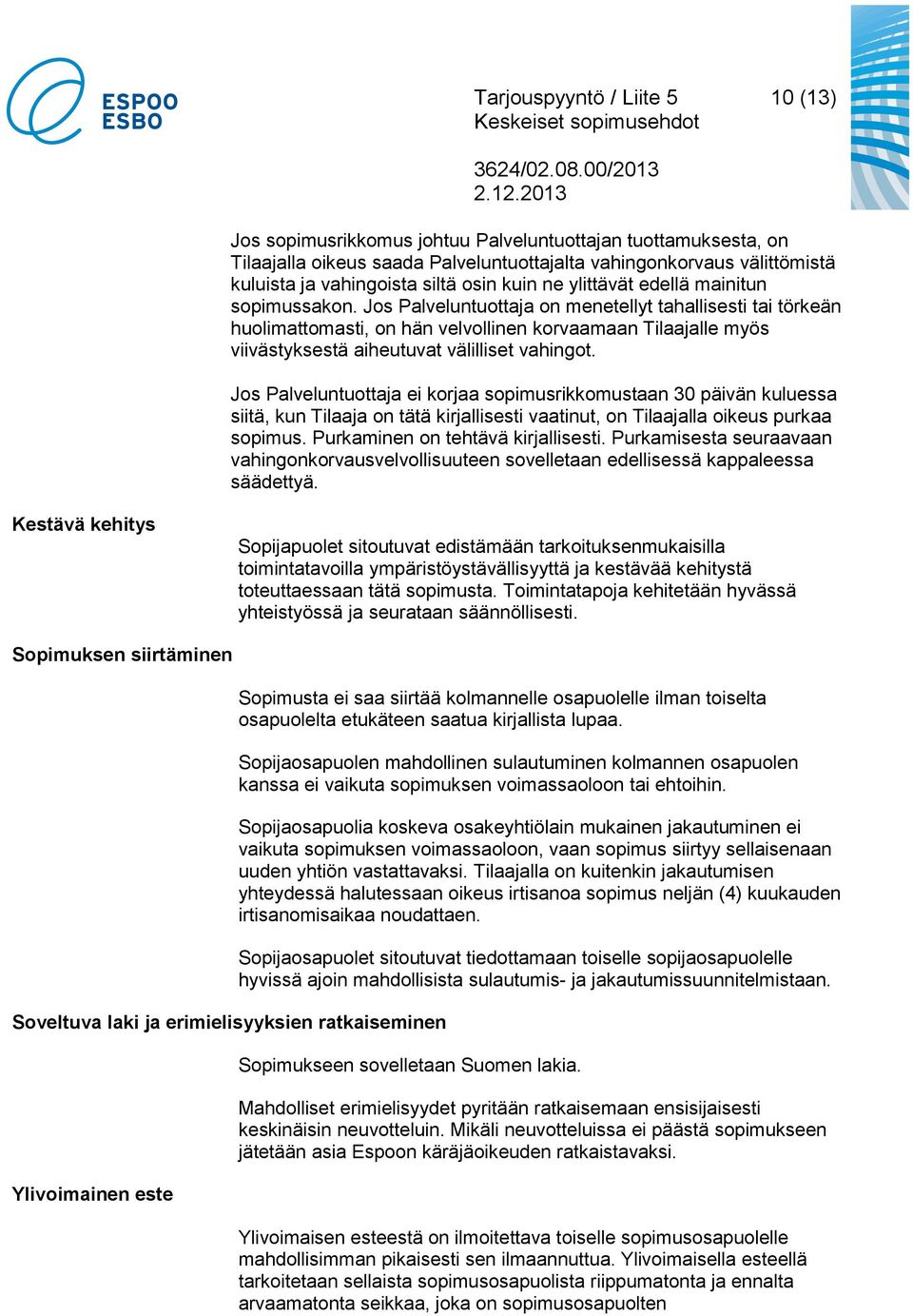 ESPOO ESBO

Tarjouspyyntö / Liite 5 10 (13)
Keskeiset sopimusehdot

3624/02.08.00/2013
2.12.2013

Jos sopimusrikkomus johtuu Palveluntuottajan tuottamuksesta, on Tilaajalla oikeus saada Palveluntuottajalta vahingonkorvaus välittömistä kuluista ja vahingoista siltä osin kuin ne ylittävät edellä mainitun sopimussakon. Jos Palveluntuottaja on menetellyt tahallisesti tai törkeän huolimattomasti, on hän velvollinen korvaamaan Tilaajalle myös viivästyksestä aiheutuvat välilliset vahingot.

Jos Palveluntuottaja ei korjaa sopimusrikkomustaan 30 päivän kuluessa siitä, kun Tilaaja on tätä kirjallisesti vaatinut, on Tilaajalla oikeus purkaa sopimus. Purkaminen on tehtävä kirjallisesti. Purkamisesta seuraavaan vahingonkorvausvelvollisuuteen sovelletaan edellisessä kappaleessa säädettyä.

Kestävä kehitys

Sopijapuolet sitoutuvat edistämään tarkoituksenmukaisilla toimintatavoilla ympäristöystävällisyyttä ja kestävää kehitystä toteuttaessaan tätä sopimusta. Toimintatapoja kehitetään hyvässä yhteistyössä ja seurataan säännöllisesti.

Sopimuksen siirtäminen

Sopimusta ei saa siirtää kolmannelle osapuolelle ilman toiselta osapuolelta etukäteen saatua kirjallista lupaa.

Sopijaosapuolen mahdollinen sulautuminen kolmannen osapuolen kanssa ei vaikuta sopimuksen voimassaoloon tai ehtoihin.

Sopijaosapuolia koskeva osakeyhtiölain mukainen jakautuminen ei vaikuta sopimuksen voimassaoloon, vaan sopimus siirtyy sellaisenaan uuden yhtiön vastattavaksi. Tilaajalla on kuitenkin jakautumisen yhteydessä halutessaan oikeus irtisanoa sopimus neljän (4) kuukauden irtisanomisaikaa noudattaen.

Sopijaosapuolet sitoutuvat tiedottamaan toiselle sopijaosapuolelle hyvissä ajoin mahdollisista sulautumis- ja jakautumissuunnitelmistaan.

Soveltuva laki ja erimielisyyksien ratkaiseminen

Sopimukseen sovelletaan Suomen lakia.

Mahdolliset erimielisyydet pyritään ratkaisemaan ensisijaisesti keskinäisin neuvotteluin. Mikäli neuvotteluissa ei päästä sopimukseen jätetään asia Espoon käräjäoikeuden ratkaistavaksi.

Ylivoimainen este

Ylivoimaisen esteestä on ilmoitettava toiselle sopimusosapuolelle mahdollisimman pikaisesti sen ilmaannuttua. Ylivoimaisella esteellä tarkoitetaan sellaista sopimusosapuolista riippumatonta ja ennalta arvaamatonta seikkaa, joka on sopimusosapuolten